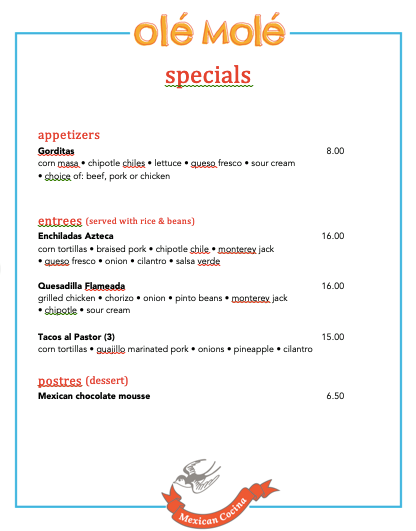 olé Molé

specials

appetizers

Gorditas 8.00

corn masa • chipotle chiles • lettuce • queso fresco • sour cream • choice of: beef, pork or chicken

entrees (served with rice & beans)

Enchiladas Azteca 16.00

corn tortillas • braised pork • chipotle chile • monterey jack • queso fresco • onion • cilantro • salsa verde

Quesadilla Flameada 16.00

grilled chicken • chorizo • onion • pinto beans • monterey jack • chipotle • sour cream

Tacos al Pastor (3) 15.00

corn tortillas • guajillo marinated pork • onions • pineapple • cilantro

postres (dessert)

Mexican chocolate mousse 6.50

Mexican Cocina